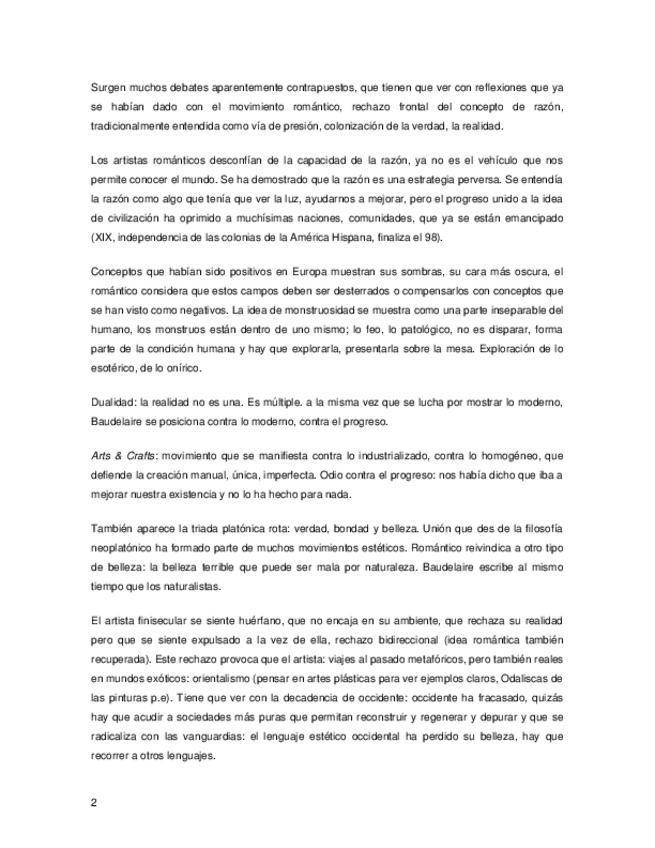 Surgen muchos debates aparentemente contrapuestos, que tienen que ver con reflexiones que ya se habían dado con el movimiento romántico, rechazo frontal del concepto de razón, tradicionalmente entendida como vía de presión, colonización de la verdad, la realidad.

Los artistas románticos desconfían de la capacidad de la razón, ya no es el vehículo que nos permite conocer el mundo. Se ha demostrado que la razón es una estrategia perversa. Se entendía la razón como algo que tenía que ver la luz, ayudarnos a mejorar, pero el progreso unido a la idea de civilización ha oprimido a muchísimas naciones, comunidades, que ya se están emancipado (XIX, independencia de las colonias de la América Hispana, finaliza el 98).

Conceptos que habían sido positivos en Europa muestran sus sombras, su cara más oscura, el romántico considera que estos campos deben ser desterrados o compensarlos con conceptos que se han visto como negativos. La idea de monstruosidad se muestra como una parte inseparable del humano, los monstruos están dentro de uno mismo; lo feo, lo patológico, no es disparar, forma parte de la condición humana y hay que explorarla, presentarla sobre la mesa. Exploración de lo esotérico, de lo onírico.

Dualidad: la realidad no es una. Es múltiple. a la misma vez que se lucha por mostrar lo moderno, Baudelaire se posiciona contra lo moderno, contra el progreso.

Arts & Crafts: movimiento que se manifiesta contra lo industrializado, contra lo homogéneo, que defiende la creación manual, única, imperfecta. Odio contra el progreso: nos había dicho que iba a mejorar nuestra existencia y no lo ha hecho para nada.

También aparece la triada platónica rota: verdad, bondad y belleza. Unión que des de la filosofía neoplatónico ha formado parte de muchos movimientos estéticos. Romántico reivindica a otro tipo de belleza: la belleza terrible que puede ser mala por naturaleza. Baudelaire escribe al mismo tiempo que los naturalistas.

El artista finisecular se siente huérfano, que no encaja en su ambiente, que rechaza su realidad pero que se siente expulsado a la vez de ella, rechazo bidireccional (idea romántica también recuperada). Este rechazo provoca que el artista: viajes al pasado metafóricos, pero también reales en mundos exóticos: orientalismo (pensar en artes plásticas para ver ejemplos claros, Odaliscas de las pinturas p.e). Tiene que ver con la decadencia de occidente: occidente ha fracasado, quizás hay que acudir a sociedades más puras que permitan reconstruir y regenerar y depurar y que se radicaliza con las vanguardias: el lenguaje estético occidental ha perdido su belleza, hay que recorrer a otros lenguajes.

2